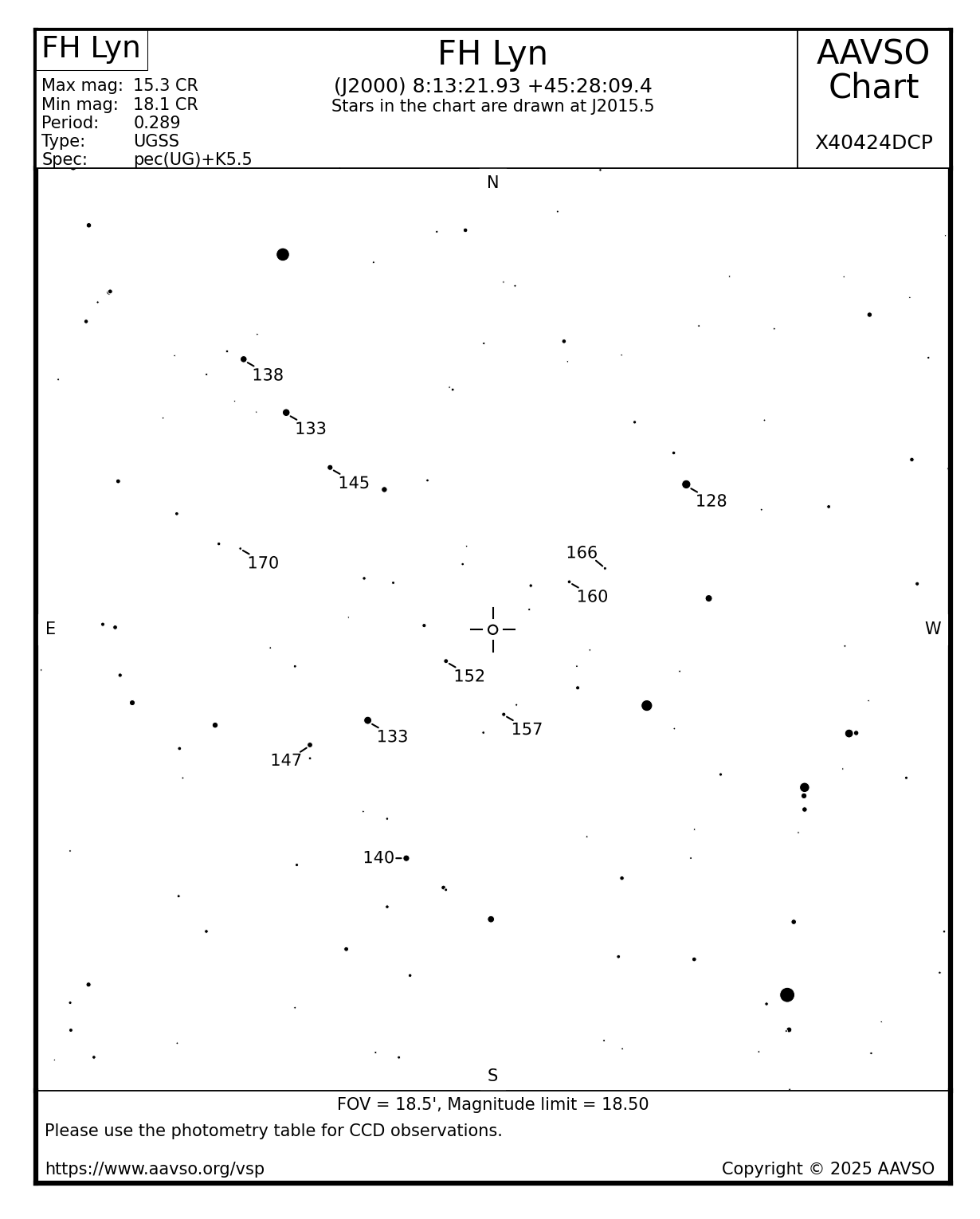 FH Lyn

Max mag: 15.3 CR
Min mag: 18.1 CR
Period: 0.289
Type: UGSS
Spec: pec(UG)+K5.5

FH Lyn
(J2000) 8:13:21.93 +45:28:09.4
Stars in the chart are drawn at J2015.5

AAVSO Chart

X40424DCP

N

138
133
145
128
170
166
160
E
W
152
133
157
147
140

S

FOV = 18.5', Magnitude limit = 18.50

Please use the photometry table for CCD observations.

https://www.aavso.org/vsp

Copyright © 2025 AAVSO